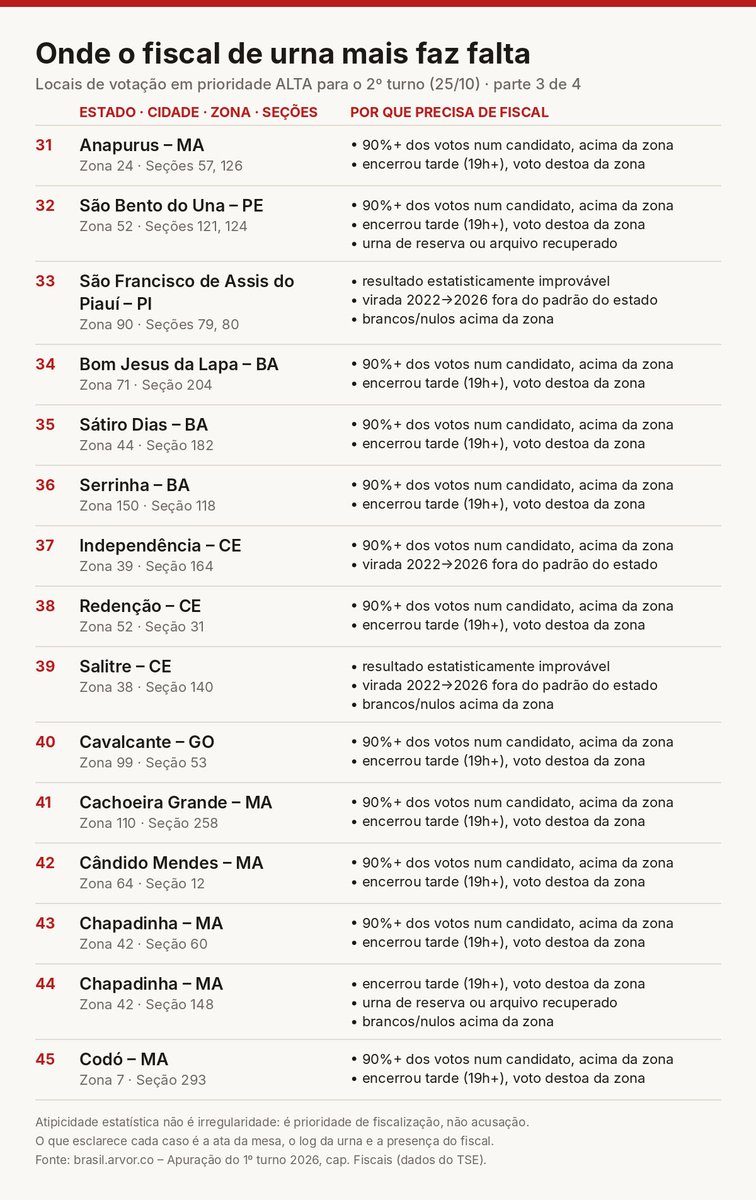 Onde o fiscal de urna mais faz falta

Locais de votação em prioridade ALTA para o 2º turno (25/10) · parte 3 de 4

ESTADO · CIDADE · ZONA · SEÇÕES

POR QUE PRECISA DE FISCAL

31

Anapurus – MA
Zona 24 · Seções 57, 126

• 90%+ dos votos num candidato, acima da zona
• encerrou tarde (19h+), voto destoa da zona

32

São Bento do Una – PE
Zona 52 · Seções 121, 124

• 90%+ dos votos num candidato, acima da zona
• encerrou tarde (19h+), voto destoa da zona
• urna de reserva ou arquivo recuperado

33

São Francisco de Assis do Piauí – PI
Zona 90 · Seções 79, 80

• resultado estatisticamente improvável
• virada 2022→2026 fora do padrão do estado
• brancos/nulos acima da zona

34

Bom Jesus da Lapa – BA
Zona 71 · Seção 204

• 90%+ dos votos num candidato, acima da zona
• encerrou tarde (19h+), voto destoa da zona

35

Sátiro Dias – BA
Zona 44 · Seção 182

• 90%+ dos votos num candidato, acima da zona
• encerrou tarde (19h+), voto destoa da zona

36

Serrinha – BA
Zona 150 · Seção 118

• 90%+ dos votos num candidato, acima da zona
• encerrou tarde (19h+), voto destoa da zona

37

Independência – CE
Zona 39 · Seção 164

• 90%+ dos votos num candidato, acima da zona
• virada 2022→2026 fora do padrão do estado

38

Redenção – CE
Zona 52 · Seção 31

• 90%+ dos votos num candidato, acima da zona
• encerrou tarde (19h+), voto destoa da zona

39

Salitre – CE
Zona 38 · Seção 140

• resultado estatisticamente improvável
• virada 2022→2026 fora do padrão do estado
• brancos/nulos acima da zona

40

Cavalcante – GO
Zona 99 · Seção 53

• 90%+ dos votos num candidato, acima da zona
• encerrou tarde (19h+), voto destoa da zona

41

Cachoeira Grande – MA
Zona 110 · Seção 258

• 90%+ dos votos num candidato, acima da zona
• encerrou tarde (19h+), voto destoa da zona

42

Cândido Mendes – MA
Zona 64 · Seção 12

• 90%+ dos votos num candidato, acima da zona
• encerrou tarde (19h+), voto destoa da zona

43

Chapadinha – MA
Zona 42 · Seção 60

• 90%+ dos votos num candidato, acima da zona
• encerrou tarde (19h+), voto destoa da zona

44

Chapadinha – MA
Zona 42 · Seção 148

• encerrou tarde (19h+), voto destoa da zona
• urna de reserva ou arquivo recuperado
• brancos/nulos acima da zona

45

Codó – MA
Zona 7 · Seção 293

• 90%+ dos votos num candidato, acima da zona
• encerrou tarde (19h+), voto destoa da zona

Atipicidade estatística não é irregularidade: é prioridade de fiscalização, não acusação.
O que esclarece cada caso é a ata da mesa, o log da urna e a presença do fiscal.
Fonte: brasil.arvor.co – Apuração do 1º turno 2026, cap. Fiscais (dados do TSE).